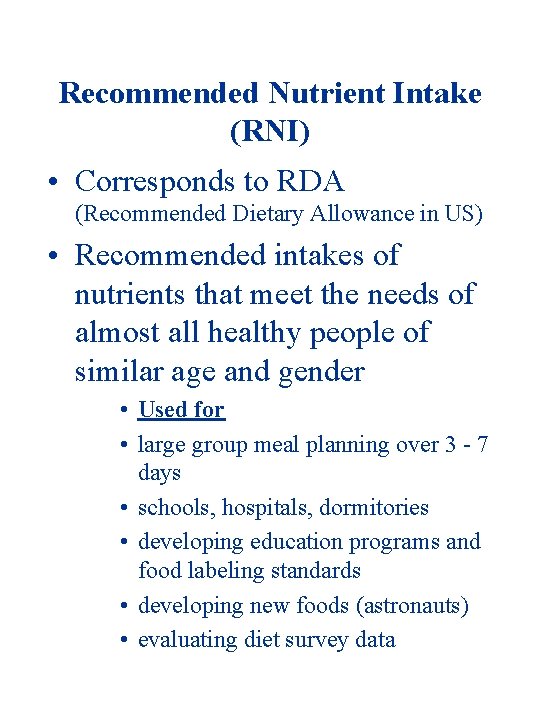 Recommended Nutrient Intake (RNI)

• Corresponds to RDA (Recommended Dietary Allowance in US)

• Recommended intakes of nutrients that meet the needs of almost all healthy people of similar age and gender

• Used for

• large group meal planning over 3 - 7 days

• schools, hospitals, dormitories

• developing education programs and food labeling standards

• developing new foods (astronauts)

• evaluating diet survey data